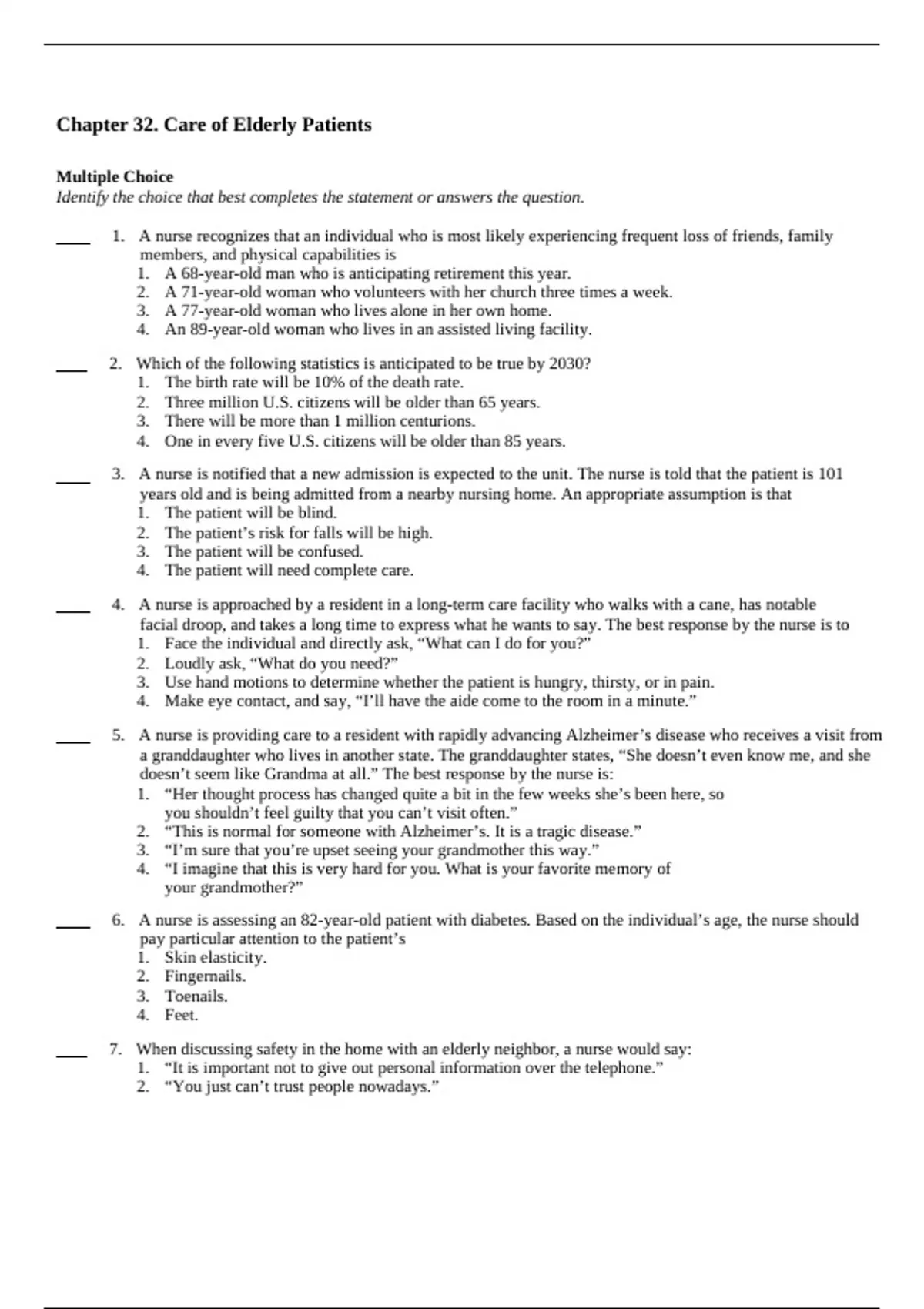 Chapter 32. Care of Elderly Patients

Multiple Choice
Identify the choice that best completes the statement or answers the question.

____ 1. A nurse recognizes that an individual who is most likely experiencing frequent loss of friends, family members, and physical capabilities is
1. A 68-year-old man who is anticipating retirement this year.
2. A 71-year-old woman who volunteers with her church three times a week.
3. A 77-year-old woman who lives alone in her own home.
4. An 89-year-old woman who lives in an assisted living facility.

____ 2. Which of the following statistics is anticipated to be true by 2030?
1. The birth rate will be 10% of the death rate.
2. Three million U.S. citizens will be older than 65 years.
3. There will be more than 1 million centurions.
4. One in every five U.S. citizens will be older than 85 years.

____ 3. A nurse is notified that a new admission is expected to the unit. The nurse is told that the patient is 101 years old and is being admitted from a nearby nursing home. An appropriate assumption is that
1. The patient will be blind.
2. The patient's risk for falls will be high.
3. The patient will be confused.
4. The patient will need complete care.

____ 4. A nurse is approached by a resident in a long-term care facility who walks with a cane, has notable facial droop, and takes a long time to express what he wants to say. The best response by the nurse is to
1. Face the individual and directly ask, "What can I do for you?"
2. Loudly ask, "What do you need?"
3. Use hand motions to determine whether the patient is hungry, thirsty, or in pain.
4. Make eye contact, and say, "I'll have the aide come to the room in a minute."

____ 5. A nurse is providing care to a resident with rapidly advancing Alzheimer's disease who receives a visit from a granddaughter who lives in another state. The granddaughter states, "She doesn't even know me, and she doesn't seem like Grandma at all." The best response by the nurse is:
1. "Her thought process has changed quite a bit in the few weeks she's been here, so you shouldn't feel guilty that you can't visit often."
2. "This is normal for someone with Alzheimer's. It is a tragic disease."
3. "I'm sure that you're upset seeing your grandmother this way."
4. "I imagine that this is very hard for you. What is your favorite memory of your grandmother?"

____ 6. A nurse is assessing an 82-year-old patient with diabetes. Based on the individual's age, the nurse should pay particular attention to the patient's
1. Skin elasticity.
2. Fingernails.
3. Toenails.
4. Feet.

____ 7. When discussing safety in the home with an elderly neighbor, a nurse would say:
1. "It is important not to give out personal information over the telephone."
2. "You just can't trust people nowadays."